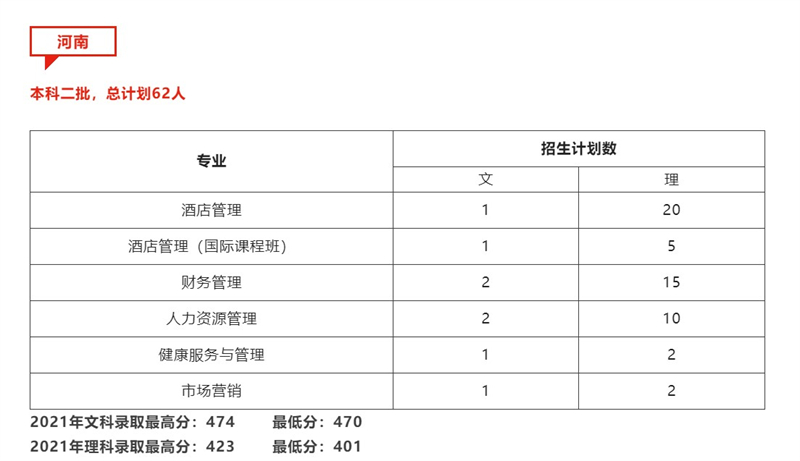 河南

本科二批，总计划62人

| 专业 | 招生计划数 | |
|---|---|---|
| | 文 | 理 |
| 酒店管理 | 1 | 20 |
| 酒店管理（国际课程班） | 1 | 5 |
| 财务管理 | 2 | 15 |
| 人力资源管理 | 2 | 10 |
| 健康服务与管理 | 1 | 2 |
| 市场营销 | 1 | 2 |

2021年文科录取最高分：474　　最低分：470
2021年理科录取最高分：423　　最低分：401